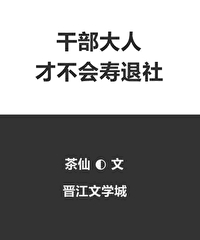 干部大人
才不会寿退社

茶仙 ◐ 文

晋江文学城